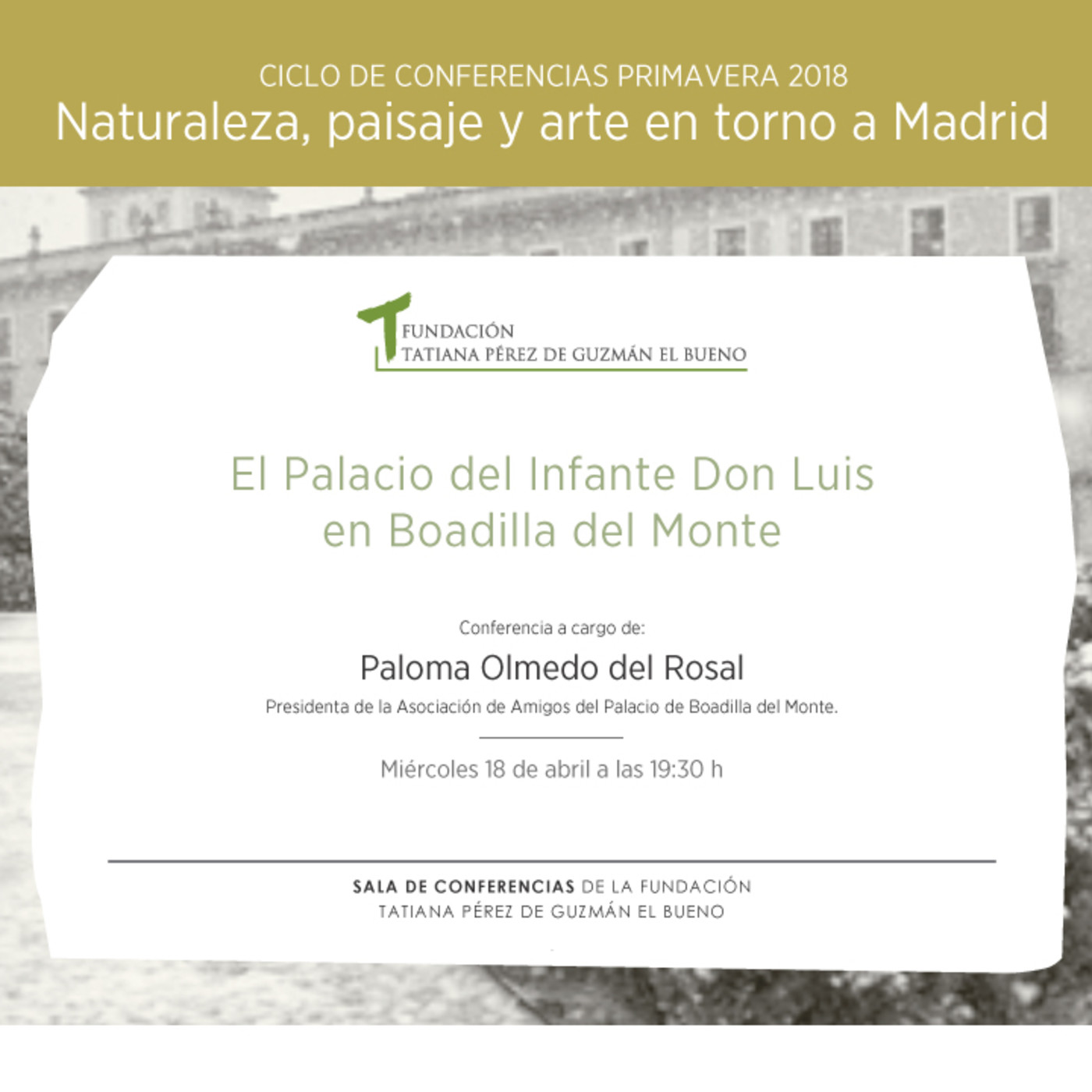 CICLO DE CONFERENCIAS PRIMAVERA 2018
Naturaleza, paisaje y arte en torno a Madrid

FUNDACIÓN
TATIANA PÉREZ DE GUZMÁN EL BUENO

El Palacio del Infante Don Luis en Boadilla del Monte

Conferencia a cargo de:
Paloma Olmedo del Rosal
Presidenta de la Asociación de Amigos del Palacio de Boadilla del Monte.

Miércoles 18 de abril a las 19:30 h

SALA DE CONFERENCIAS DE LA FUNDACIÓN
TATIANA PÉREZ DE GUZMÁN EL BUENO